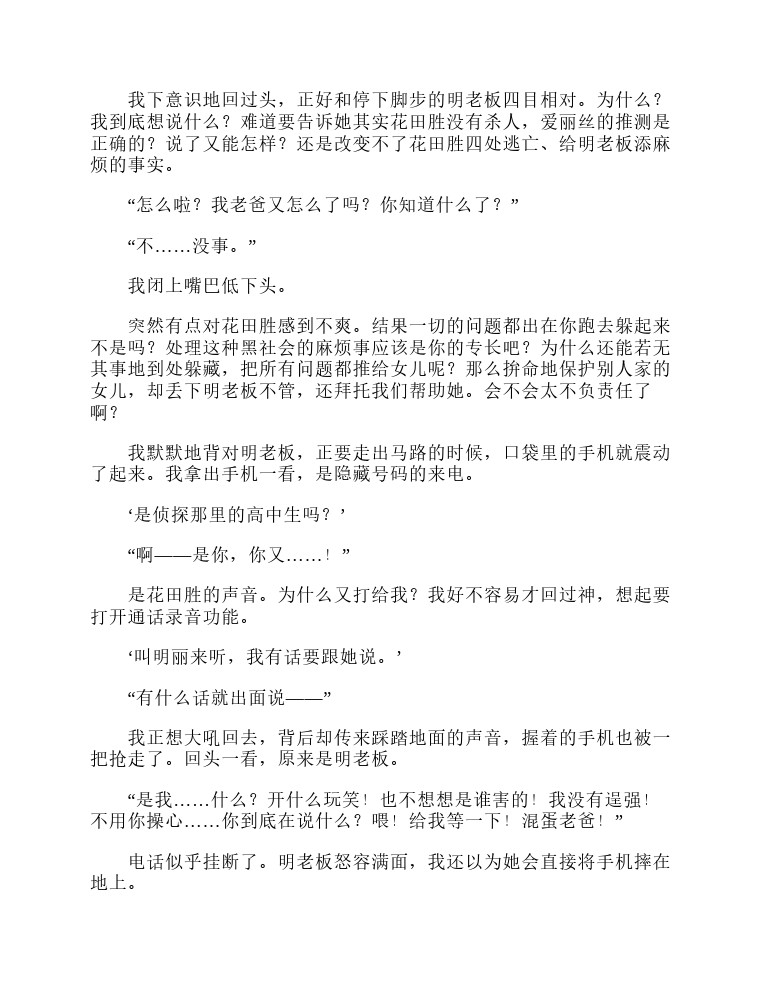 我下意识地回过头，正好和停下脚步的明老板四目相对。为什么？我到底想说什么？难道要告诉她其实花田胜没有杀人，爱丽丝的推测是正确的？说了又能怎样？还是改变不了花田胜四处逃亡、给明老板添麻烦的事实。

“怎么啦？我老爸又怎么了吗？你知道什么了？”

“不……没事。”

我闭上嘴巴低下头。

突然有点对花田胜感到不爽。结果一切的问题都出在你跑去躲起来不是吗？处理这种黑社会的麻烦事应该是你的专长吧？为什么还能若无其事地到处躲藏，把所有问题都推给女儿呢？那么拚命地保护别人家的女儿，却丢下明老板不管，还拜托我们帮助她。会不会太不负责任了啊？

我默默地背对明老板，正要走出马路的时候，口袋里的手机就震动了起来。我拿出手机一看，是隐藏号码的来电。

‘是侦探那里的高中生吗？’

“啊——是你，你又……！”

是花田胜的声音。为什么又打给我？我好不容易才回过神，想起要打开通话录音功能。

‘叫明丽来听，我有话要跟她说。’

“有什么话就出面说——”

我正想大吼回去，背后却传来踩踏地面的声音，握着的手机也被一把抢走了。回头一看，原来是明老板。

“是我……什么？开什么玩笑！也不想想是谁害的！我没有逞强！不用你操心……你到底在说什么？喂！给我等一下！混蛋老爸！”

电话似乎挂断了。明老板怒容满面，我还以为她会直接将手机摔在地上。